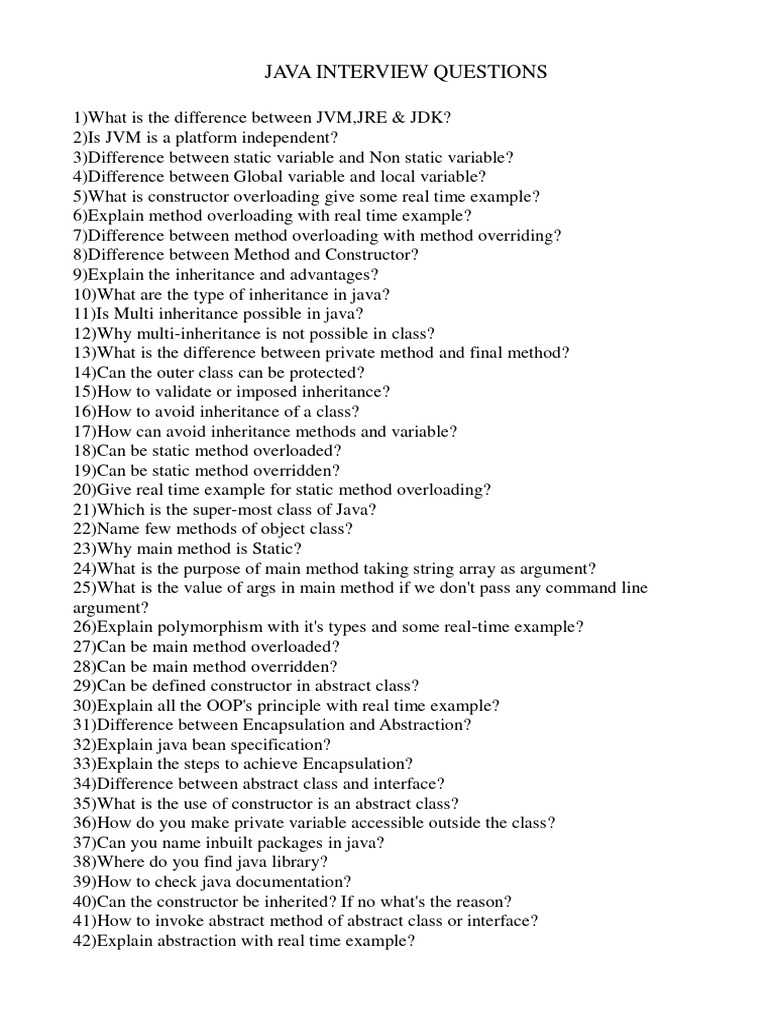 JAVA INTERVIEW QUESTIONS

1)What is the difference between JVM,JRE & JDK?
2)Is JVM is a platform independent?
3)Difference between static variable and Non static variable?
4)Difference between Global variable and local variable?
5)What is constructor overloading give some real time example?
6)Explain method overloading with real time example?
7)Difference between method overloading with method overriding?
8)Difference between Method and Constructor?
9)Explain the inheritance and advantages?
10)What are the type of inheritance in java?
11)Is Multi inheritance possible in java?
12)Why multi-inheritance is not possible in class?
13)What is the difference between private method and final method?
14)Can the outer class can be protected?
15)How to validate or imposed inheritance?
16)How to avoid inheritance of a class?
17)How can avoid inheritance methods and variable?
18)Can be static method overloaded?
19)Can be static method overridden?
20)Give real time example for static method overloading?
21)Which is the super-most class of Java?
22)Name few methods of object class?
23)Why main method is Static?
24)What is the purpose of main method taking string array as argument?
25)What is the value of args in main method if we don't pass any command line argument?
26)Explain polymorphism with it's types and some real-time example?
27)Can be main method overloaded?
28)Can be main method overridden?
29)Can be defined constructor in abstract class?
30)Explain all the OOP's principle with real time example?
31)Difference between Encapsulation and Abstraction?
32)Explain java bean specification?
33)Explain the steps to achieve Encapsulation?
34)Difference between abstract class and interface?
35)What is the use of constructor is an abstract class?
36)How do you make private variable accessible outside the class?
37)Can you name inbuilt packages in java?
38)Where do you find java library?
39)How to check java documentation?
40)Can the constructor be inherited? If no what's the reason?
41)How to invoke abstract method of abstract class or interface?
42)Explain abstraction with real time example?